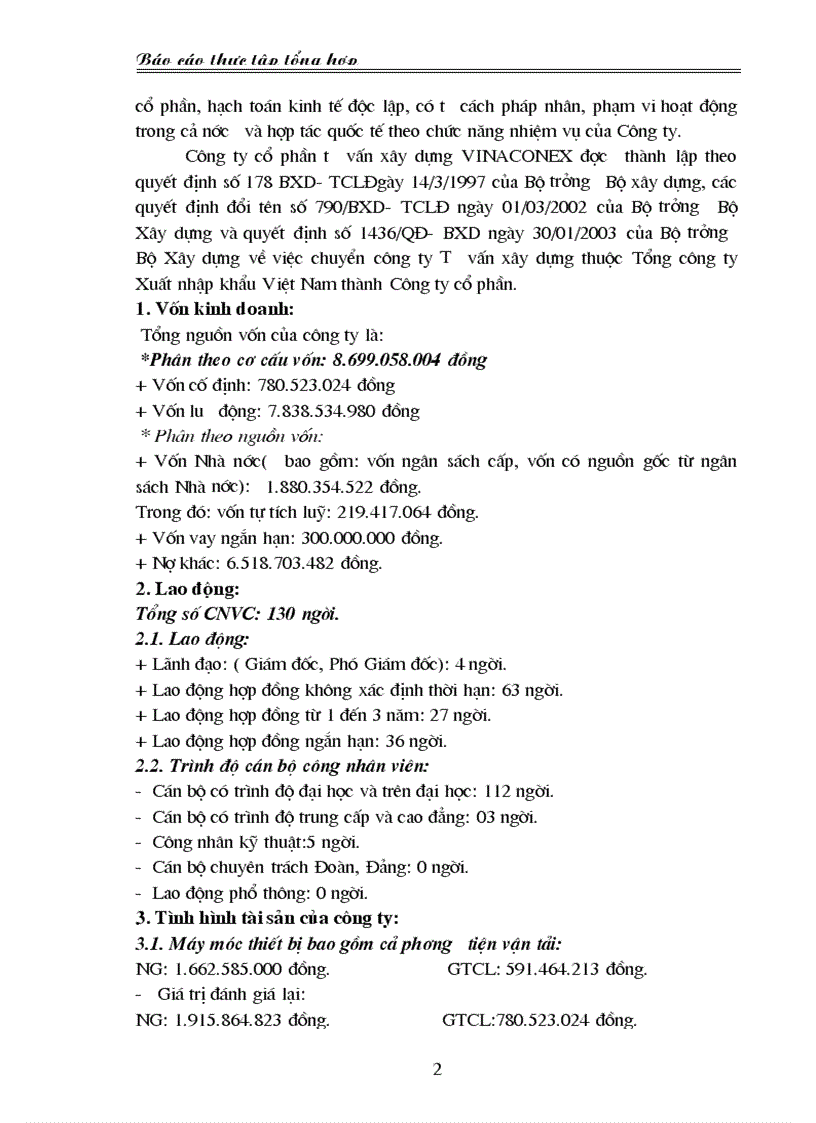 Báo cáo thực tập tổng hợp

cổ phần, hạch toán kinh tế độc lập, có t cách pháp nhân, phạm vi hoạt động trong cả nớc và hợp tác quốc tế theo chức năng nhiệm vụ của Công ty.

Công ty cổ phần t vấn xây dựng VINACONEX đợc thành lập theo quyết định số 178 BXD- TCLĐgày 14/3/1997 của Bộ trởng Bộ xây dựng, các quyết định đổi tên số 790/BXD- TCLĐ ngày 01/03/2002 của Bộ trởng Bộ Xây dựng và quyết định số 1436/QĐ- BXD ngày 30/01/2003 của Bộ trởng Bộ Xây dựng về việc chuyển công ty T vấn xây dựng thuộc Tổng công ty Xuất nhập khẩu Việt Nam thành Công ty cổ phần.

1. Vốn kinh doanh:

Tổng nguồn vốn của công ty là:

*Phân theo cơ cấu vốn: 8.699.058.004 đồng

+ Vốn cố định: 780.523.024 đồng

+ Vốn lu động: 7.838.534.980 đồng

* Phân theo nguồn vốn:

+ Vốn Nhà nớc( bao gồm: vốn ngân sách cấp, vốn có nguồn gốc từ ngân sách Nhà nớc): 1.880.354.522 đồng.

Trong đó: vốn tự tích luỹ: 219.417.064 đồng.

+ Vốn vay ngắn hạn: 300.000.000 đồng.

+ Nợ khác: 6.518.703.482 đồng.

2. Lao động:

Tổng số CNVC: 130 ngời.

2.1. Lao động:

+ Lãnh đạo: ( Giám đốc, Phó Giám đốc): 4 ngời.

+ Lao động hợp đồng không xác định thời hạn: 63 ngời.

+ Lao động hợp đồng từ 1 đến 3 năm: 27 ngời.

+ Lao động hợp đồng ngắn hạn: 36 ngời.

2.2. Trình độ cán bộ công nhân viên:

- Cán bộ có trình độ đại học và trên đại học: 112 ngời.

- Cán bộ có trình độ trung cấp và cao đẳng: 03 ngời.

- Công nhân kỹ thuật:5 ngời.

- Cán bộ chuyên trách Đoàn, Đảng: 0 ngời.

- Lao động phổ thông: 0 ngời.

3. Tình hình tài sản của công ty:

3.1. Máy móc thiết bị bao gồm cả phơng tiện vận tải:

NG: 1.662.585.000 đồng. GTCL: 591.464.213 đồng.

- Giá trị đánh giá lại:

NG: 1.915.864.823 đồng. GTCL:780.523.024 đồng.

2